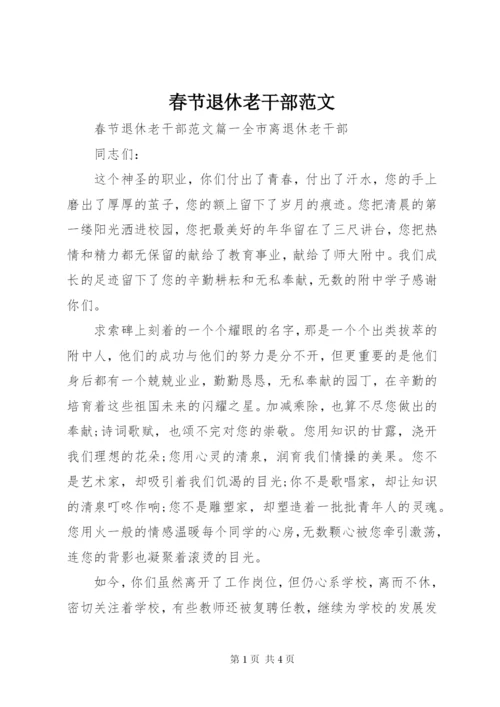 春节退休老干部范文

春节退休老干部范文篇一全市离退休老干部

同志们:

这个神圣的职业，你们付出了青春，付出了汗水，您的手上磨出了厚厚的茧子，您的额上留下了岁月的痕迹。您把清晨的第一缕阳光洒进校园，您把最美好的年华留在了三尺讲台，您把热情和精力都无保留的献给了教育事业，献给了师大附中。我们成长的足迹留下了您的辛勤耕耘和无私奉献，无数的附中学子感谢你们。

求索碑上刻着的一个个耀眼的名字，那是一个个出类拔萃的附中人，他们的成功与他们的努力是分不开，但更重要的是他们身后都有一个兢兢业业，勤勤恳恳，无私奉献的园丁，在辛勤的培育着这些祖国未来的闪耀之星。加减乘除，也算不尽您做出的奉献;诗词歌赋，也颂不完对您的崇敬。您用知识的甘露，浇开我们理想的花朵;您用心灵的清泉，润育我们情操的美果。您不是艺术家，却吸引着我们饥渴的目光;你不是歌唱家，却让知识的清泉叮咚作响;您不是雕塑家，却塑造着一批批青年人的灵魂。您用火一般的情感温暖每个同学的心房，无数颗心被您牵引激荡，连您的背影也凝聚着滚烫的目光。

如今，你们虽然离开了工作岗位，但仍心系学校，离而不休，密切关注着学校，有些教师还被复聘任教，继续为学校的发展发

第1页 共4页